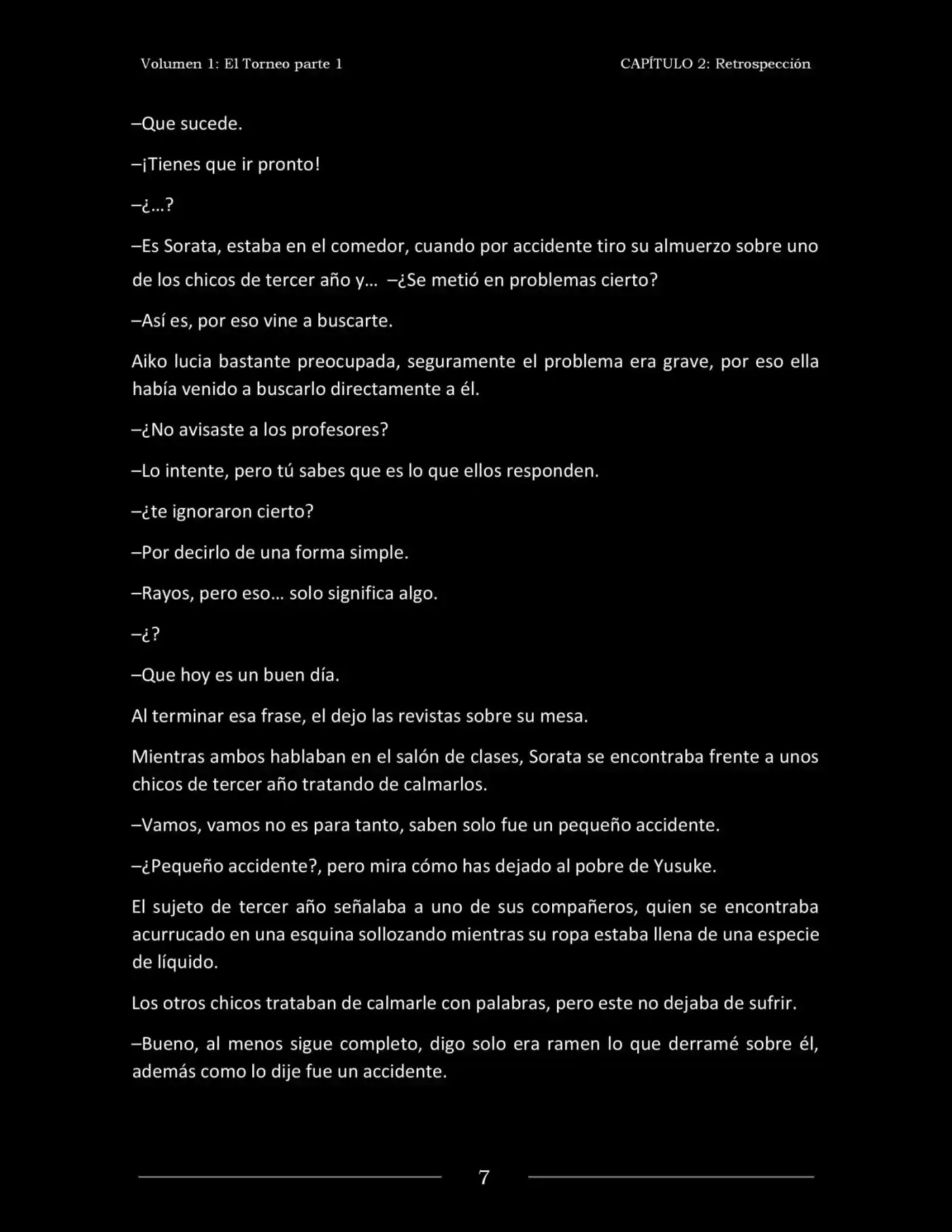 Volumen 1: El Torneo parte 1

CAPÍTULO 2: Retrospección

–Que sucede.

–¡Tienes que ir pronto!

–¿…?

–Es Sorata, estaba en el comedor, cuando por accidente tiro su almuerzo sobre uno de los chicos de tercer año y… –¿Se metió en problemas cierto?

–Así es, por eso vine a buscarte.

Aiko lucia bastante preocupada, seguramente el problema era grave, por eso ella había venido a buscarlo directamente a él.

–¿No avisaste a los profesores?

–Lo intente, pero tú sabes que es lo que ellos responden.

–¿te ignoraron cierto?

–Por decirlo de una forma simple.

–Rayos, pero eso… solo significa algo.

–¿?

–Que hoy es un buen día.

Al terminar esa frase, el dejo las revistas sobre su mesa.

Mientras ambos hablaban en el salón de clases, Sorata se encontraba frente a unos chicos de tercer año tratando de calmarlos.

–Vamos, vamos no es para tanto, saben solo fue un pequeño accidente.

–¿Pequeño accidente?, pero mira cómo has dejado al pobre de Yusuke.

El sujeto de tercer año señalaba a uno de sus compañeros, quien se encontraba acurrucado en una esquina sollozando mientras su ropa estaba llena de una especie de líquido.

Los otros chicos trataban de calmarle con palabras, pero este no dejaba de sufrir.

–Bueno, al menos sigue completo, digo solo era ramen lo que derramé sobre él, además como lo dije fue un accidente.

7